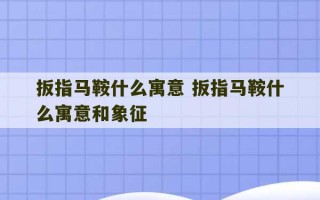 扳指马鞍什么寓意 扳指马鞍什么寓意和象征